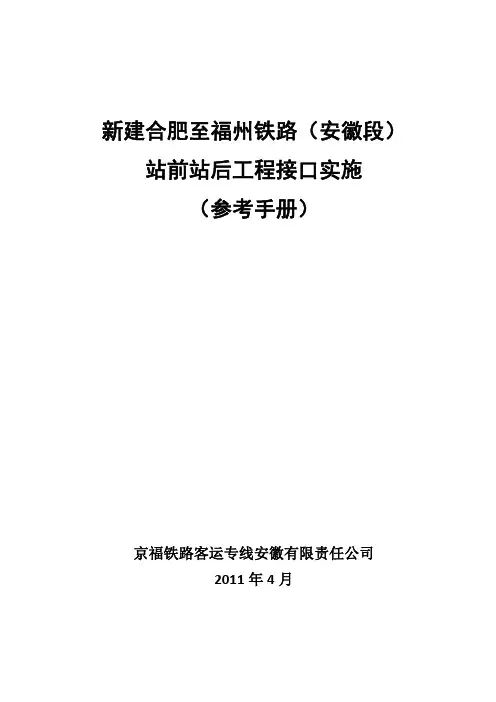 新建合肥至福州铁路（安徽段）
站前站后工程接口实施
（参考手册）

京福铁路客运专线安徽有限责任公司
2011年4月